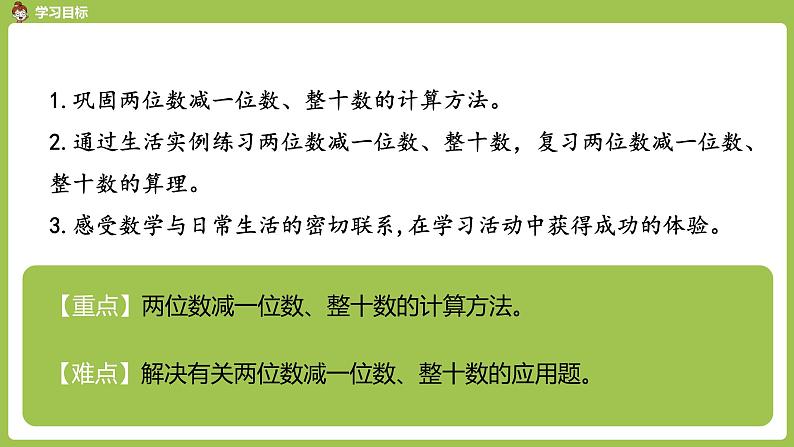 学习目标

1. 巩固两位数减一位数、整十数的计算方法。

2. 通过生活实例练习两位数减一位数、整十数，复习两位数减一位数、整十数的算理。

3. 感受数学与日常生活的密切联系，在学习活动中获得成功的体验。

【重点】两位数减一位数、整十数的计算方法。

【难点】解决有关两位数减一位数、整十数的应用题。